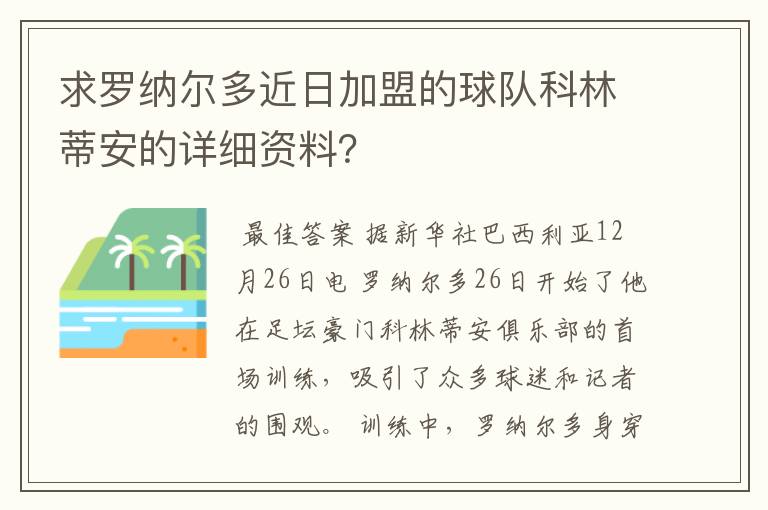 求罗纳尔多近日加盟的球队科林蒂安的详细资料？

最佳答案 据新华社巴西利亚12月26日电 罗纳尔多26日开始了他在足坛豪门科林蒂安俱乐部的首场训练，吸引了众多球迷和记者的围观。 训练中，罗纳尔多身穿